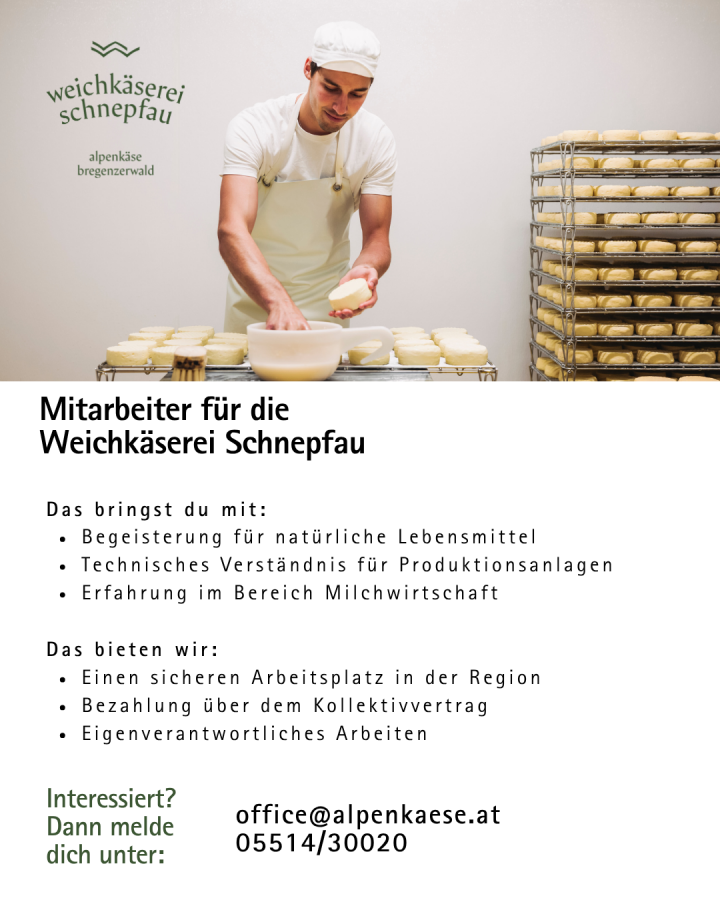 weichkäserei
schnepfau

alpenkäse
bregenzerwald

Mitarbeiter für die
Weichkäserei Schnepfau

Das bringst du mit:
• Begeisterung für natürliche Lebensmittel
• Technisches Verständnis für Produktionsanlagen
• Erfahrung im Bereich Milchwirtschaft

Das bieten wir:
• Einen sicheren Arbeitsplatz in der Region
• Bezahlung über dem Kollektivvertrag
• Eigenverantwortliches Arbeiten

Interessiert?
Dann melde
dich unter:

office@alpenkaese.at
05514/30020